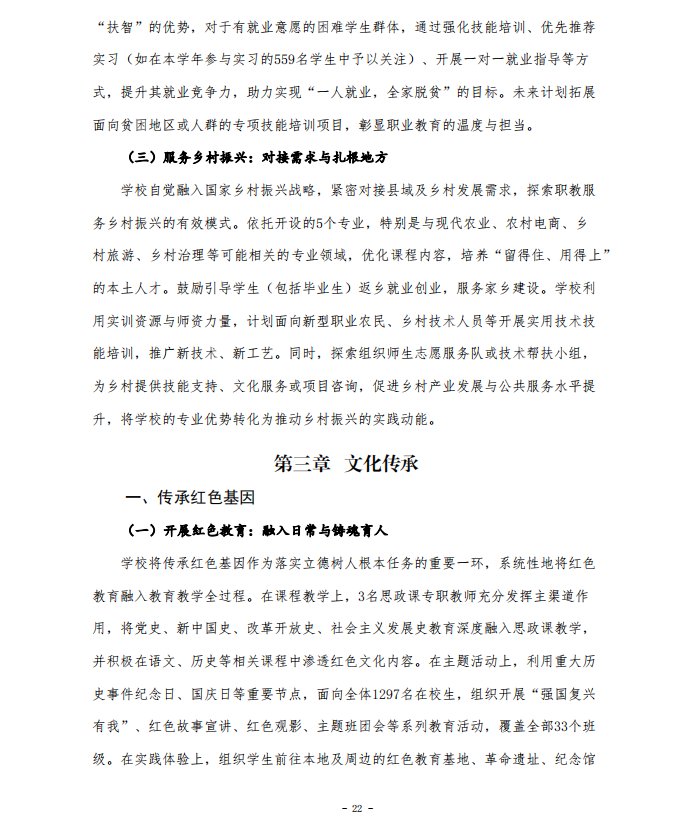 “扶智”的优势，对于有就业意愿的困难学生群体，通过强化技能培训、优先推荐实习（如在本学年参与实习的559名学生中予以关注）、开展一对一就业指导等方式，提升其就业竞争力，助力实现“一人就业，全家脱贫”的目标。未来计划拓展面向贫困地区或人群的专项技能培训项目，彰显职业教育的温度与担当。

（三）服务乡村振兴：对接需求与扎根地方

学校自觉融入国家乡村振兴战略，紧密对接县域及乡村发展需求，探索职教服务乡村振兴的有效模式。依托开设的5个专业，特别是与现代农业、农村电商、乡村旅游、乡村治理等可能相关的专业领域，优化课程内容，培养“留得住、用得上”的本土人才。鼓励引导学生（包括毕业生）返乡就业创业，服务家乡建设。学校利用实训资源与师资力量，计划面向新型职业农民、乡村技术人员等开展实用技术技能培训，推广新技术、新工艺。同时，探索组织师生志愿服务队或技术帮扶小组，为乡村提供技能支持、文化服务或项目咨询，促进乡村产业发展与公共服务水平提升，将学校的专业优势转化为推动乡村振兴的实践动能。

第三章 文化传承

一、传承红色基因

（一）开展红色教育：融入日常与铸魂育人

学校将传承红色基因作为落实立德树人根本任务的重要一环，系统性地将红色教育融入教育教学全过程。在课程教学上，3名思政课专职教师充分发挥主渠道作用，将党史、新中国史、改革开放史、社会主义发展史教育深度融入思政课教学，并积极在语文、历史等相关课程中渗透红色文化内容。在主题活动上，利用重大历史事件纪念日、国庆日等重要节点，面向全体1297名在校生，组织开展“强国复兴有我”、红色故事宣讲、红色观影、主题班团会等系列教育活动，覆盖全部33个班级。在实践体验上，组织学生前往本地及周边的红色教育基地、革命遗址、纪念馆

- 22 -